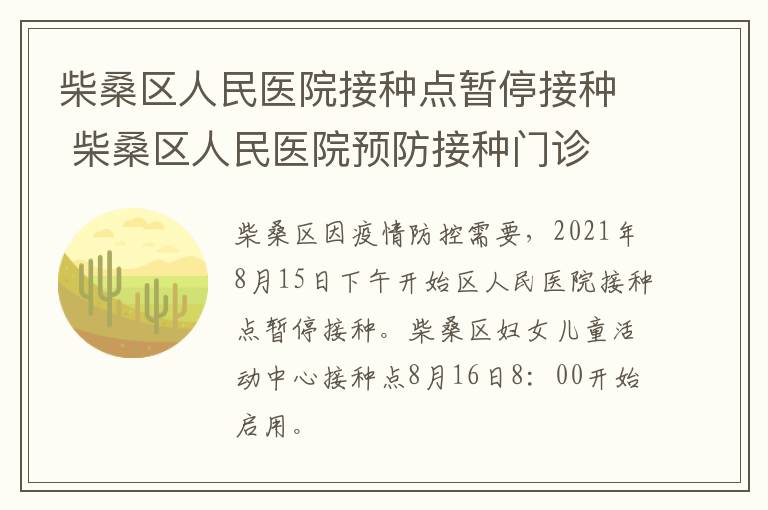 柴桑区人民医院接种点暂停接种 柴桑区人民医院预防接种门诊

柴桑区因疫情防控需要，2021年8月15日下午开始区人民医院接种点暂停接种。柴桑区妇女儿童活动中心接种点8月16日8：00开始启用。